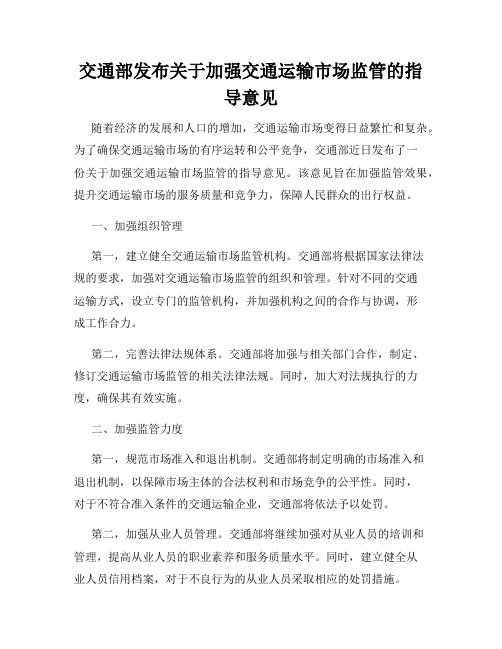 交通部发布关于加强交通运输市场监管的指导意见

随着经济的发展和人口的增加，交通运输市场变得日益繁忙和复杂。为了确保交通运输市场的有序运转和公平竞争，交通部近日发布了一份关于加强交通运输市场监管的指导意见。该意见旨在加强监管效果，提升交通运输市场的服务质量和竞争力，保障人民群众的出行权益。

一、加强组织管理

第一，建立健全交通运输市场监管机构。交通部将根据国家法律法规的要求，加强对交通运输市场监管的组织和管理。针对不同的交通运输方式，设立专门的监管机构，并加强机构之间的合作与协调，形成工作合力。

第二，完善法律法规体系。交通部将加强与相关部门合作，制定、修订交通运输市场监管的相关法律法规。同时，加大对法规执行的力度，确保其有效实施。

二、加强监管力度

第一，规范市场准入和退出机制。交通部将制定明确的市场准入和退出机制，以保障市场主体的合法权利和市场竞争的公平性。同时，对于不符合准入条件的交通运输企业，交通部将依法予以处罚。

第二，加强从业人员管理。交通部将继续加强对从业人员的培训和管理，提高从业人员的职业素养和服务质量水平。同时，建立健全从业人员信用档案，对于不良行为的从业人员采取相应的处罚措施。